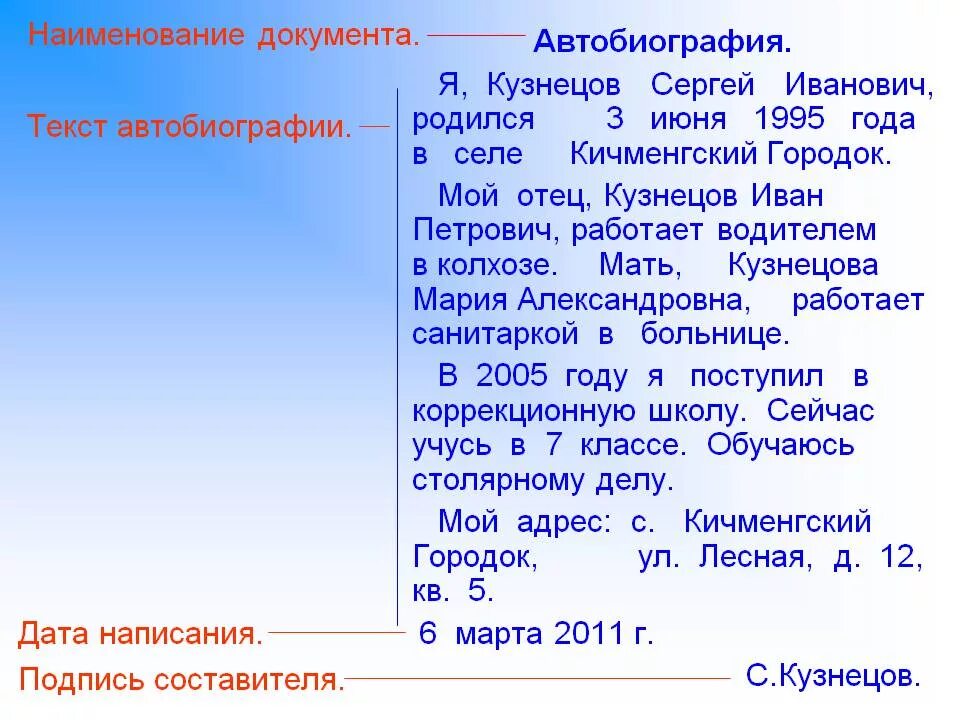 Наименование документа.

Автобиография.

Текст автобиографии.

Я, Кузнецов Сергей Иванович, родился 3 июня 1995 года в селе Кичменгский Городок.

Мой отец, Кузнецов Иван Петрович, работает водителем в колхозе. Мать, Кузнецова Мария Александровна, работает санитаркой в больнице.

В 2005 году я поступил в коррекционную школу. Сейчас учусь в 7 классе. Обучаюсь столярному делу.

Мой адрес: с. Кичменгский Городок, ул. Лесная, д. 12, кв. 5.

Дата написания.

6 марта 2011 г.

Подпись составителя.

С.Кузнецов.